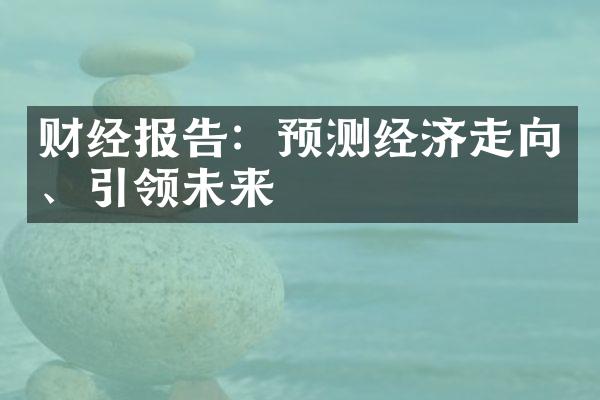 财经报告：预测经济走向、引领未来